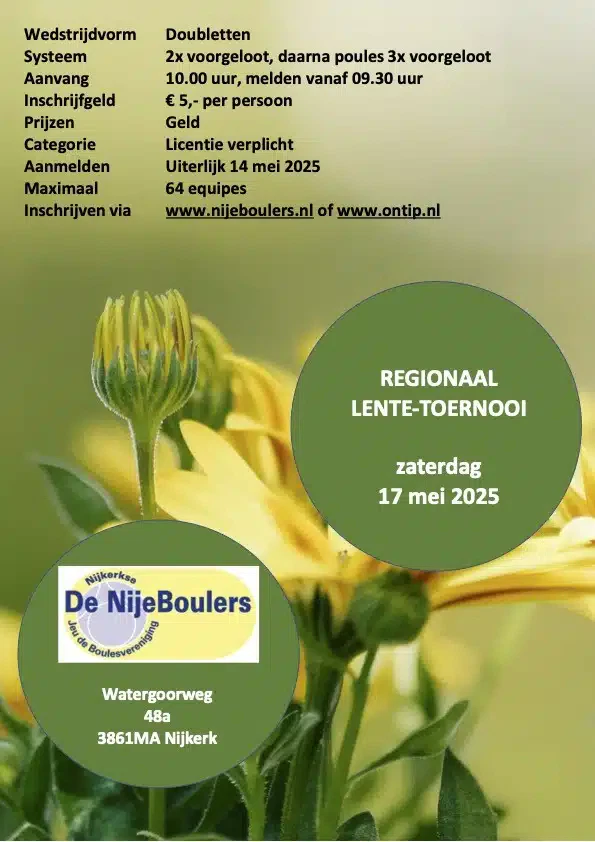 | | |
|---|---|
| Wedstrijdvorm | Doubletten |
| Systeem | 2x voorgeloot, daarna poules 3x voorgeloot |
| Aanvang | 10.00 uur, melden vanaf 09.30 uur |
| Inschrijfgeld | € 5,- per persoon |
| Prijzen | Geld |
| Categorie | Licentie verplicht |
| Aanmelden | Uiterlijk 14 mei 2025 |
| Maximaal | 64 equipes |
| Inschrijven via | www.nijeboulers.nl of www.ontip.nl |

REGIONAAL
LENTE-TOERNOOI

zaterdag
17 mei 2025

Nijkerkse
De NijeBoulers
Jeu de Boulesvereniging

Watergoorweg
48a
3861MA Nijkerk